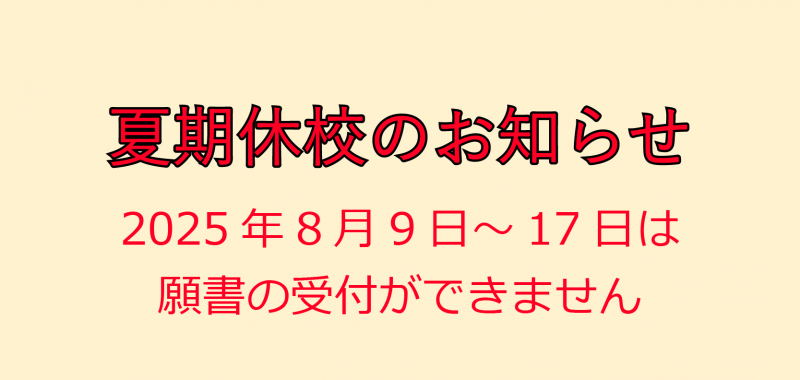 夏期休校のお知らせ

2025 年 8 月 9 日～ 17 日は
願書の受付ができません